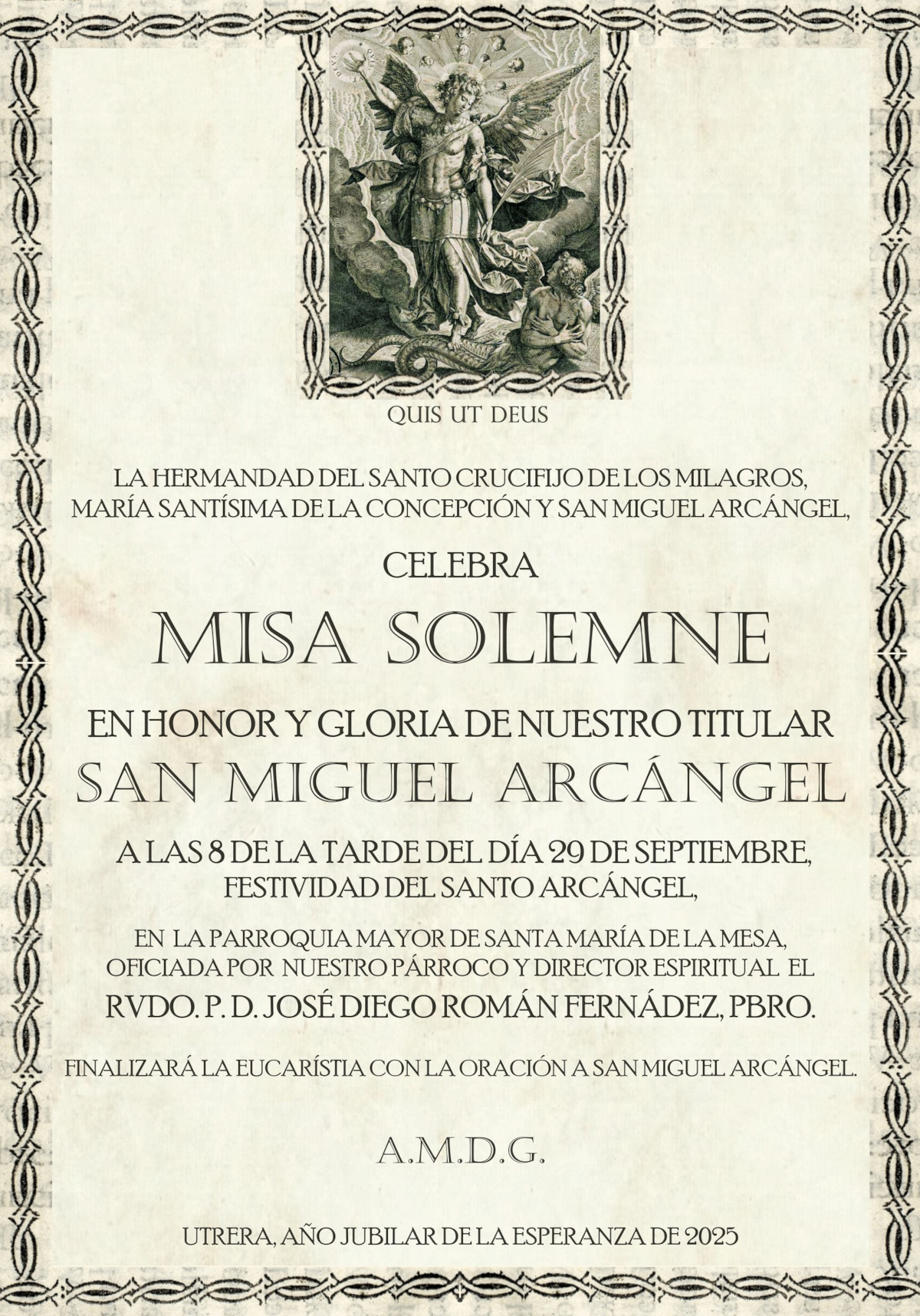 QUIS UT DEUS

LA HERMANDAD DEL SANTO CRUCIFIJO DE LOS MILAGROS, MARÍA SANTÍSIMA DE LA CONCEPCIÓN Y SAN MIGUEL ARCÁNGEL,

CELEBRA

MISA SOLEMNE

EN HONOR Y GLORIA DE NUESTRO TITULAR

SAN MIGUEL ARCÁNGEL

A LAS 8 DE LA TARDE DEL DÍA 29 DE SEPTIEMBRE, FESTIVIDAD DEL SANTO ARCÁNGEL,

EN LA PARROQUIA MAYOR DE SANTA MARÍA DE LA MESA, OFICIADA POR NUESTRO PÁRROCO Y DIRECTOR ESPIRITUAL EL

RVDO. P. D. JOSÉ DIEGO ROMÁN FERNÁDEZ, PBRO.

FINALIZARÁ LA EUCARÍSTIA CON LA ORACIÓN A SAN MIGUEL ARCÁNGEL.

A.M.D.G.

UTRERA, AÑO JUBILAR DE LA ESPERANZA DE 2025